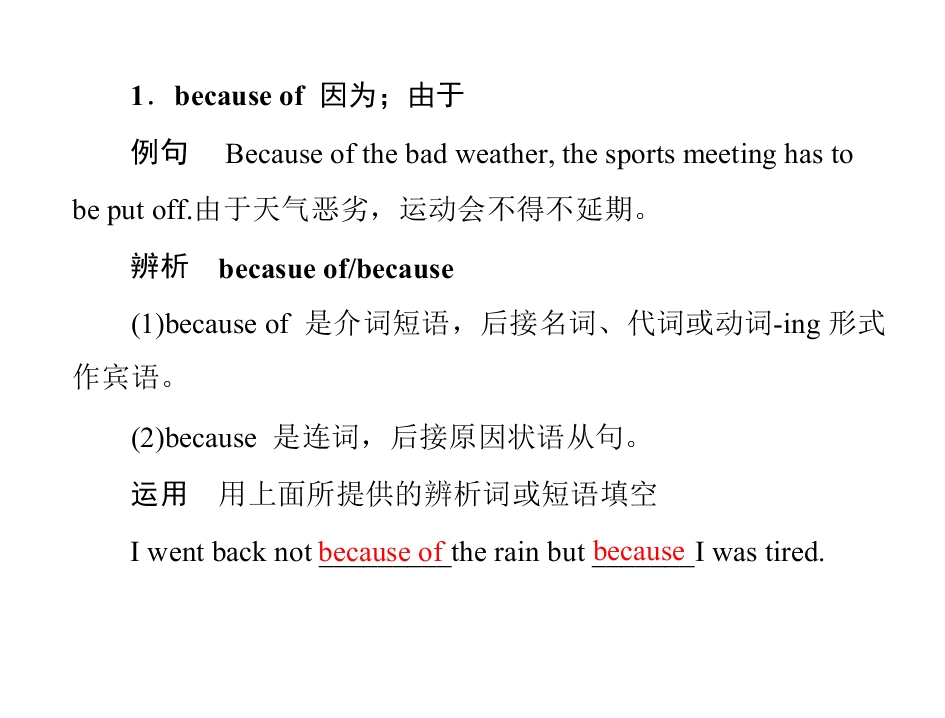 1．because of 因为；由于

例句 Because of the bad weather, the sports meeting has to be put off.由于天气恶劣，运动会不得不延期。

辨析 becasue of/because

(1)because of 是介词短语，后接名词、代词或动词-ing形式作宾语。

(2)because 是连词，后接原因状语从句。

运用 用上面所提供的辨析词或短语填空

I went back not because of the rain but because I was tired.